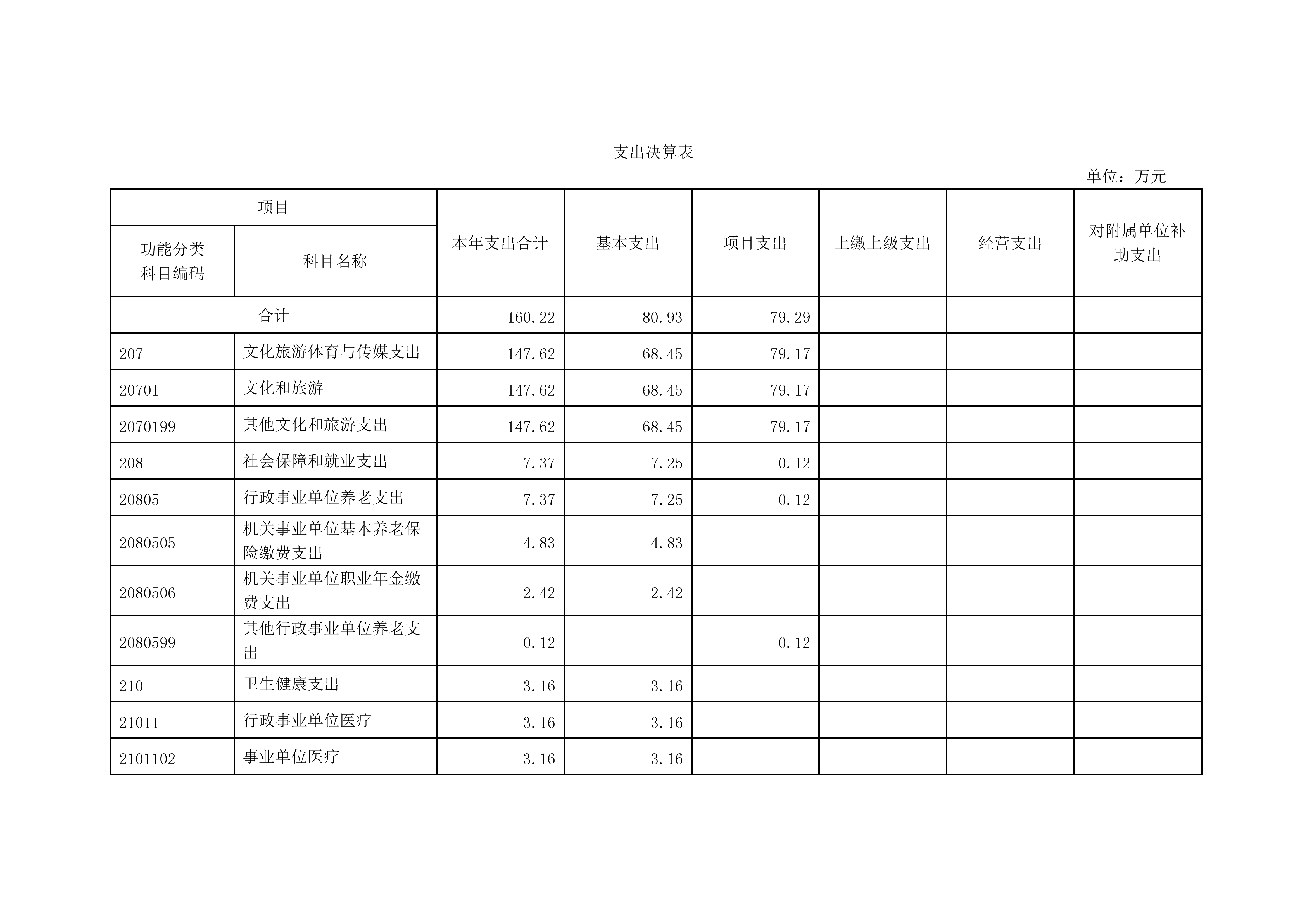 支出决算表

单位：万元

| 项目 | | 本年支出合计 | 基本支出 | 项目支出 | 上缴上级支出 | 经营支出 | 对附属单位补助支出 |
|---|---|---|---|---|---|---|---|
| 功能分类科目编码 | 科目名称 | | | | | | |
| 合计 | | 160.22 | 80.93 | 79.29 | | | |
| 207 | 文化旅游体育与传媒支出 | 147.62 | 68.45 | 79.17 | | | |
| 20701 | 文化和旅游 | 147.62 | 68.45 | 79.17 | | | |
| 2070199 | 其他文化和旅游支出 | 147.62 | 68.45 | 79.17 | | | |
| 208 | 社会保障和就业支出 | 7.37 | 7.25 | 0.12 | | | |
| 20805 | 行政事业单位养老支出 | 7.37 | 7.25 | 0.12 | | | |
| 2080505 | 机关事业单位基本养老保险缴费支出 | 4.83 | 4.83 | | | | |
| 2080506 | 机关事业单位职业年金缴费支出 | 2.42 | 2.42 | | | | |
| 2080599 | 其他行政事业单位养老支出 | 0.12 | | 0.12 | | | |
| 210 | 卫生健康支出 | 3.16 | 3.16 | | | | |
| 21011 | 行政事业单位医疗 | 3.16 | 3.16 | | | | |
| 2101102 | 事业单位医疗 | 3.16 | 3.16 | | | | |